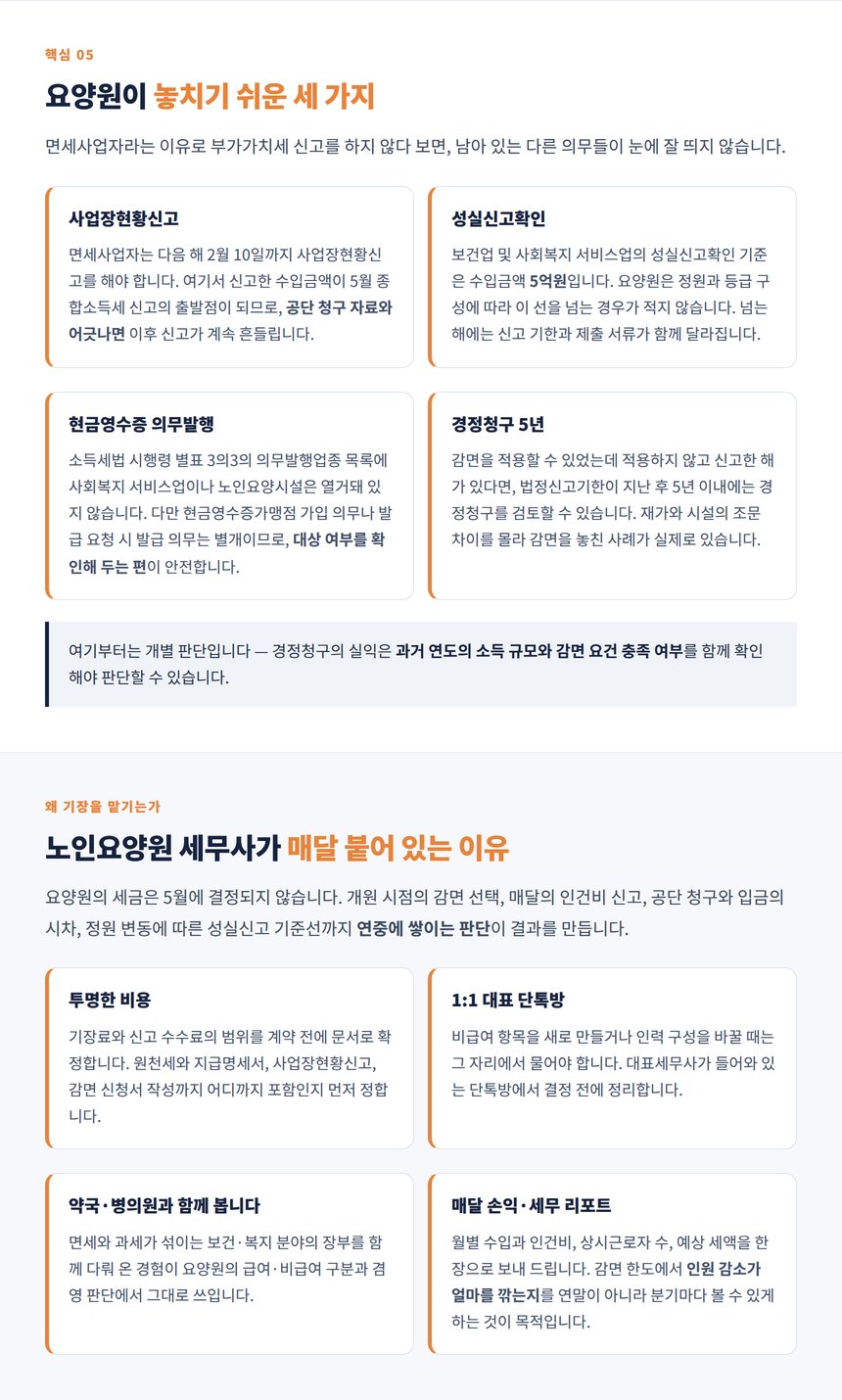 핵심 05

요양원이 놓치기 쉬운 세 가지

면세사업자라는 이유로 부가가치세 신고를 하지 않다 보면, 남아 있는 다른 의무들이 눈에 잘 띄지 않습니다.

사업장현황신고

면세사업자는 다음 해 2월 10일까지 사업장현황신고를 해야 합니다. 여기서 신고한 수입금액이 5월 종합소득세 신고의 출발점이 되므로, 공단 청구 자료와 어긋나면 이후 신고가 계속 흔들립니다.

성실신고확인

보건업 및 사회복지 서비스업의 성실신고확인 기준은 수입금액 5억원입니다. 요양원은 정원과 등급 구성에 따라 이 선을 넘는 경우가 적지 않습니다. 넘는 해에는 신고 기한과 제출 서류가 함께 달라집니다.

현금영수증 의무발행

소득세법 시행령 별표 3의3의 의무발행업종 목록에 사회복지 서비스업이나 노인요양시설은 열거돼 있지 않습니다. 다만 현금영수증가맹점 가입 의무나 발급 요청 시 발급 의무는 별개이므로, 대상 여부를 확인해 두는 편이 안전합니다.

경정청구 5년

감면을 적용할 수 있었는데 적용하지 않고 신고한 해가 있다면, 법정신고기한이 지난 후 5년 이내에는 경정청구를 검토할 수 있습니다. 재가와 시설의 조문 차이를 몰라 감면을 놓친 사례가 실제로 있습니다.

여기부터는 개별 판단입니다 — 경정청구의 실익은 과거 연도의 소득 규모와 감면 요건 충족 여부를 함께 확인해야 판단할 수 있습니다.

왜 기장을 맡기는가

노인요양원 세무사가 매달 붙어 있는 이유

요양원의 세금은 5월에 결정되지 않습니다. 개원 시점의 감면 선택, 매달의 인건비 신고, 공단 청구와 입금의 시차, 정원 변동에 따른 성실신고 기준선까지 연중에 쌓이는 판단이 결과를 만듭니다.

투명한 비용

기장료와 신고 수수료의 범위를 계약 전에 문서로 확정합니다. 원천세와 지급명세서, 사업장현황신고, 감면 신청서 작성까지 어디까지 포함인지 먼저 정합니다.

1:1 대표 단톡방

비급여 항목을 새로 만들거나 인력 구성을 바꿀 때는 그 자리에서 물어야 합니다. 대표세무사가 들어와 있는 단톡방에서 결정 전에 정리합니다.

약국·병의원과 함께 봅니다

면세와 과세가 섞이는 보건·복지 분야의 장부를 함께 다뤄 온 경험이 요양원의 급여·비급여 구분과 경영 판단에서 그대로 쓰입니다.

매달 손익·세무 리포트

월별 수입과 인건비, 상시근로자 수, 예상 세액을 한 장으로 보내 드립니다. 감면 한도에서 인원 감소가 얼마를 깎는지를 연말이 아니라 분기마다 볼 수 있게 하는 것이 목적입니다.